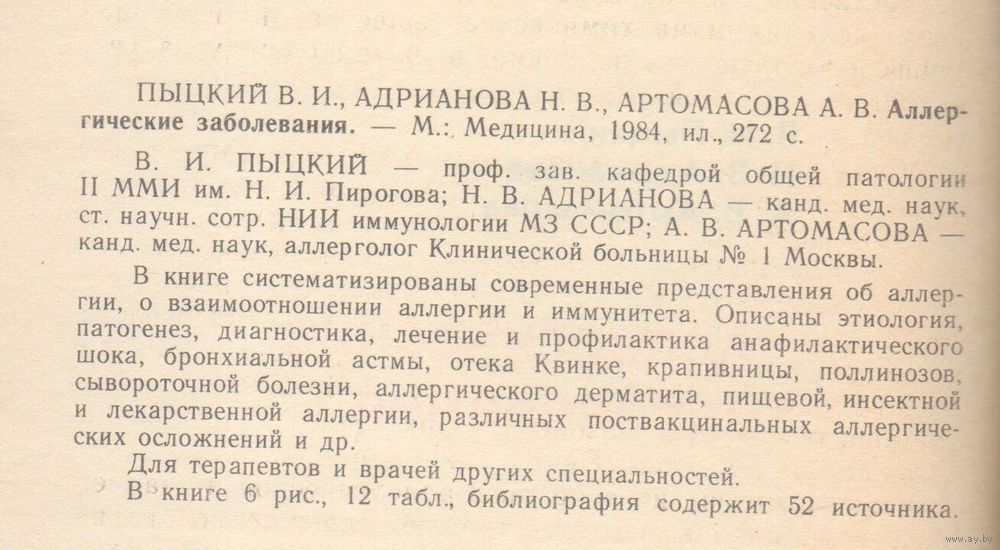 ПЫЦКИЙ В. И., АДРИАНОВА Н. В., АРТОМАСОВА А. В. Аллергические заболевания. — М.: Медицина, 1984, ил., 272 с.

В. И. ПЫЦКИЙ — проф. зав. кафедрой общей патологии II ММИ им. Н. И. Пирогова; Н. В. АДРИАНОВА — канд. мед. наук, ст. научн. сотр. НИИ иммунологии МЗ СССР; А. В. АРТОМАСОВА — канд. мед. наук, аллерголог Клинической больницы № 1 Москвы.

В книге систематизированы современные представления об аллергии, о взаимоотношении аллергии и иммунитета. Описаны этиология, патогенез, диагностика, лечение и профилактика анафилактического шока, бронхиальной астмы, отека Квинке, крапивницы, поллинозов, сывороточной болезни, аллергического дерматита, пищевой, инсектной и лекарственной аллергии, различных поствакцинальных аллергических осложнений и др.

Для терапевтов и врачей других специальностей.

В книге 6 рис., 12 табл., библиография содержит 52 источника.

www.ay.by